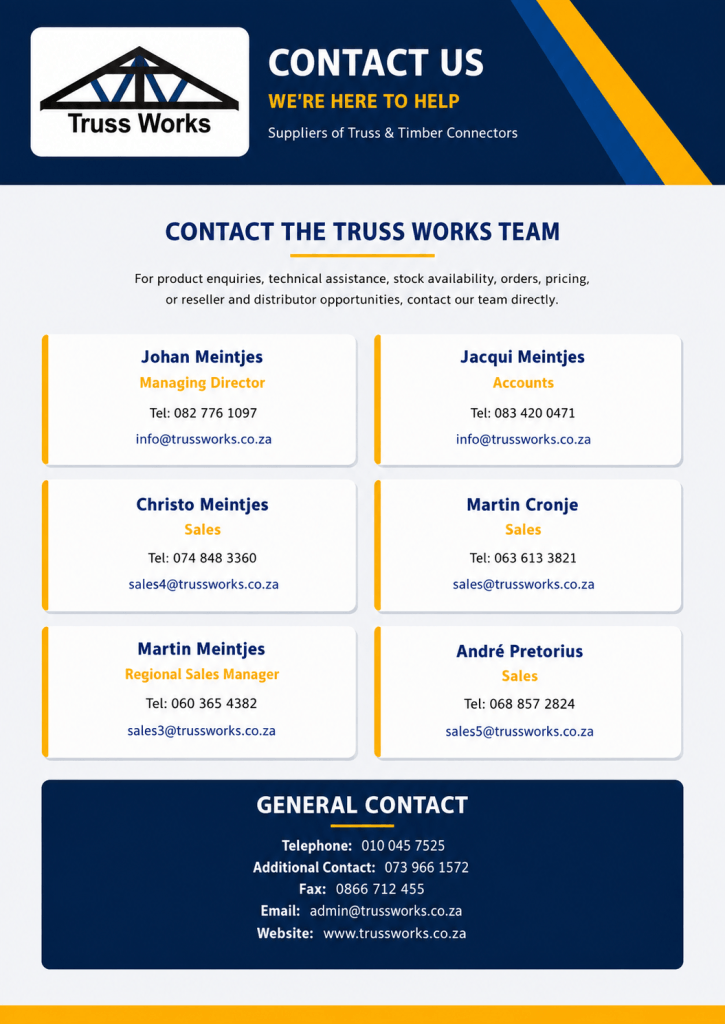 Truss Works

CONTACT US

WE'RE HERE TO HELP

Suppliers of Truss & Timber Connectors

CONTACT THE TRUSS WORKS TEAM

For product enquiries, technical assistance, stock availability, orders, pricing, or reseller and distributor opportunities, contact our team directly.

Johan Meintjes
Managing Director
Tel: 082 776 1097
info@trussworks.co.za

Jacqui Meintjes
Accounts
Tel: 083 420 0471
info@trussworks.co.za

Christo Meintjes
Sales
Tel: 074 848 3360
sales4@trussworks.co.za

Martin Cronje
Sales
Tel: 063 613 3821
sales@trussworks.co.za

Martin Meintjes
Regional Sales Manager
Tel: 060 365 4382
sales3@trussworks.co.za

André Pretorius
Sales
Tel: 068 857 2824
sales5@trussworks.co.za

GENERAL CONTACT

Telephone: 010 045 7525
Additional Contact: 073 966 1572
Fax: 0866 712 455
Email: admin@trussworks.co.za
Website: www.trussworks.co.za